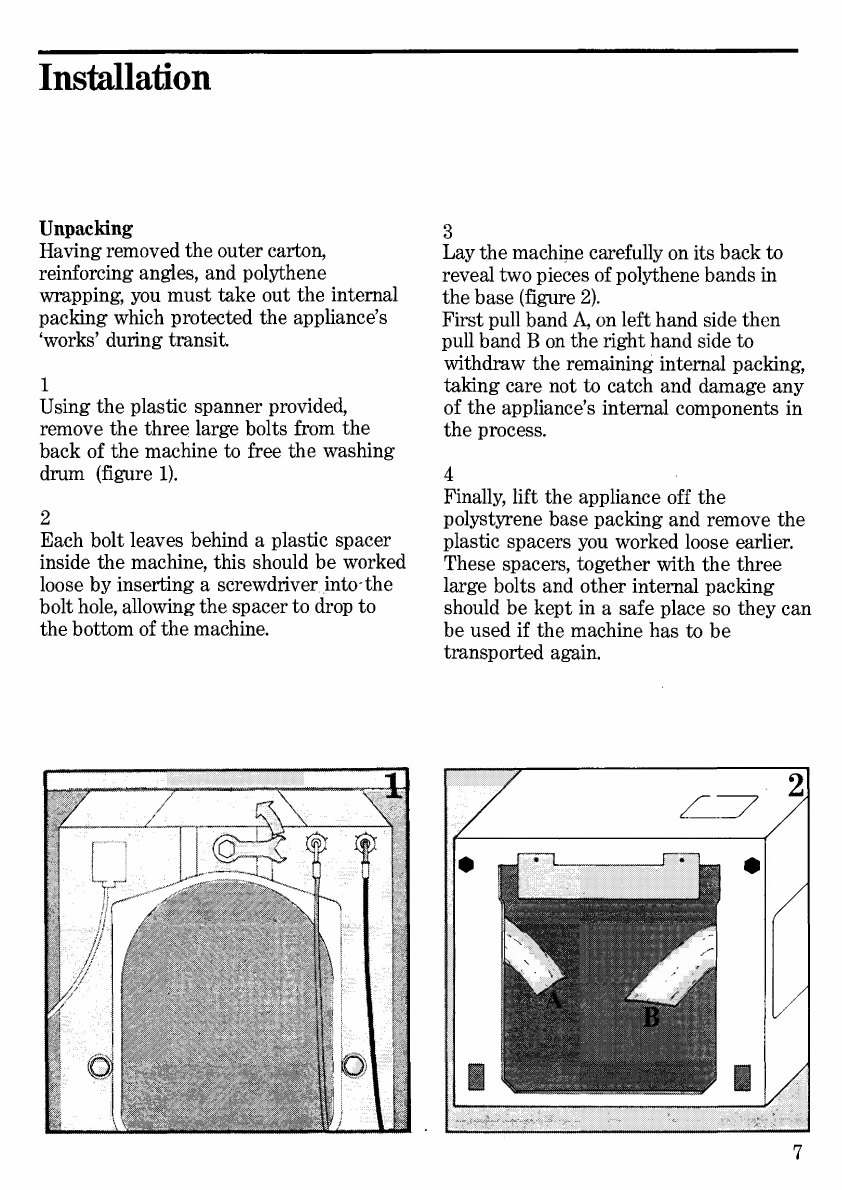 Installation

Unpacking
Having removed the outer carton, reinforcing angles, and polythene wrapping, you must take out the internal packing which protected the appliance's 'works' during transit.

1
Using the plastic spanner provided, remove the three large bolts from the back of the machine to free the washing drum (figure 1).

2
Each bolt leaves behind a plastic spacer inside the machine, this should be worked loose by inserting a screwdriver into the bolt hole, allowing the spacer to drop to the bottom of the machine.

3
Lay the machine carefully on its back to reveal two pieces of polythene bands in the base (figure 2).
First pull band A, on left hand side then pull band B on the right hand side to withdraw the remaining internal packing, taking care not to catch and damage any of the appliance's internal components in the process.

4
Finally, lift the appliance off the polystyrene base packing and remove the plastic spacers you worked loose earlier. These spacers, together with the three large bolts and other internal packing should be kept in a safe place so they can be used if the machine has to be transported again.

1

2

A

B

7